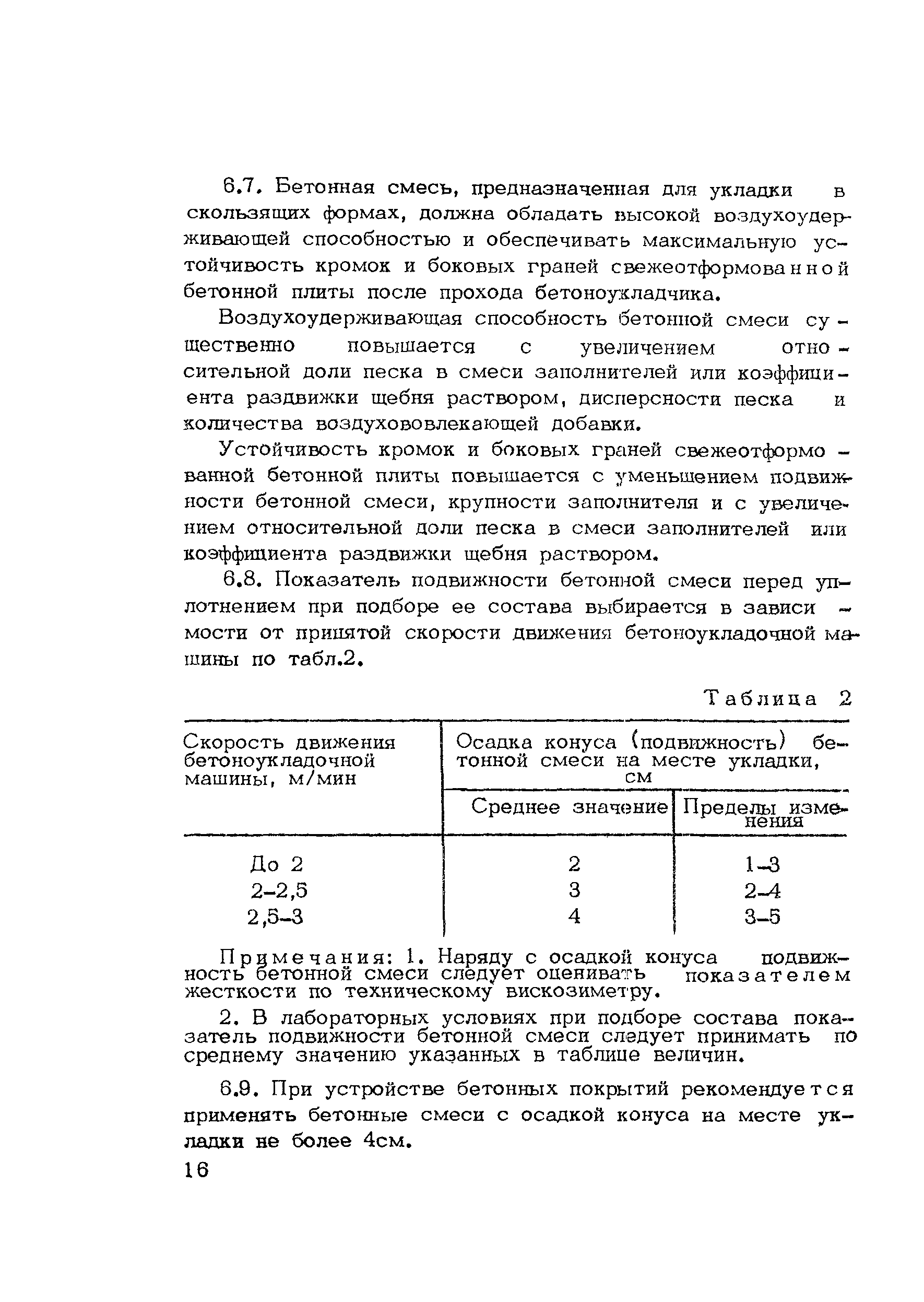 6.7. Бетонная смесь, предназначенная для укладки в скользящих формах, должна обладать высокой воздухоудерживающей способностью и обеспечивать максимальную устойчивость кромок и боковых граней свежеотформованной бетонной плиты после прохода бетоноукладчика.

Воздухоудерживающая способность бетонной смеси существенно повышается с увеличением относительной доли песка в смеси заполнителей или коэффициента раздвижки щебня раствором, дисперсности песка и количества воздухововлекающей добавки.

Устойчивость кромок и боковых граней свежеотформованной бетонной плиты повышается с уменьшением подвижности бетонной смеси, крупности заполнителя и с увеличением относительной доли песка в смеси заполнителей или коэффициента раздвижки щебня раствором.

6.8. Показатель подвижности бетонной смеси перед уплотнением при подборе ее состава выбирается в зависимости от принятой скорости движения бетоноукладочной машины по табл.2.

Таблица 2

| Скорость движения бетоноукладочной машины, м/мин | Осадка конуса (подвижность) бетонной смеси на месте укладки, см | |
|---|---|---|
| | Среднее значение | Пределы изменения |
| До 2 | 2 | 1-3 |
| 2-2,5 | 3 | 2-4 |
| 2,5-3 | 4 | 3-5 |

Примечания: 1. Наряду с осадкой конуса подвижность бетонной смеси следует оценивать показателем жесткости по техническому вискозиметру.

2. В лабораторных условиях при подборе состава показатель подвижности бетонной смеси следует принимать по среднему значению указанных в таблице величин.

6.9. При устройстве бетонных покрытий рекомендуется применять бетонные смеси с осадкой конуса на месте укладки не более 4см.

16